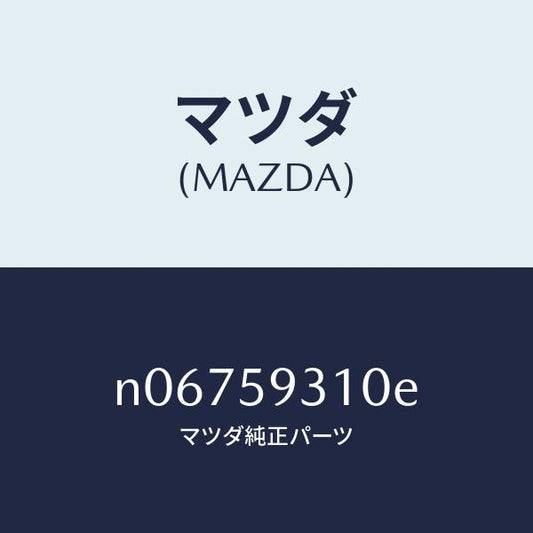 マツダ
(MAZDA)

n06759310e
マツダ純正パーツ